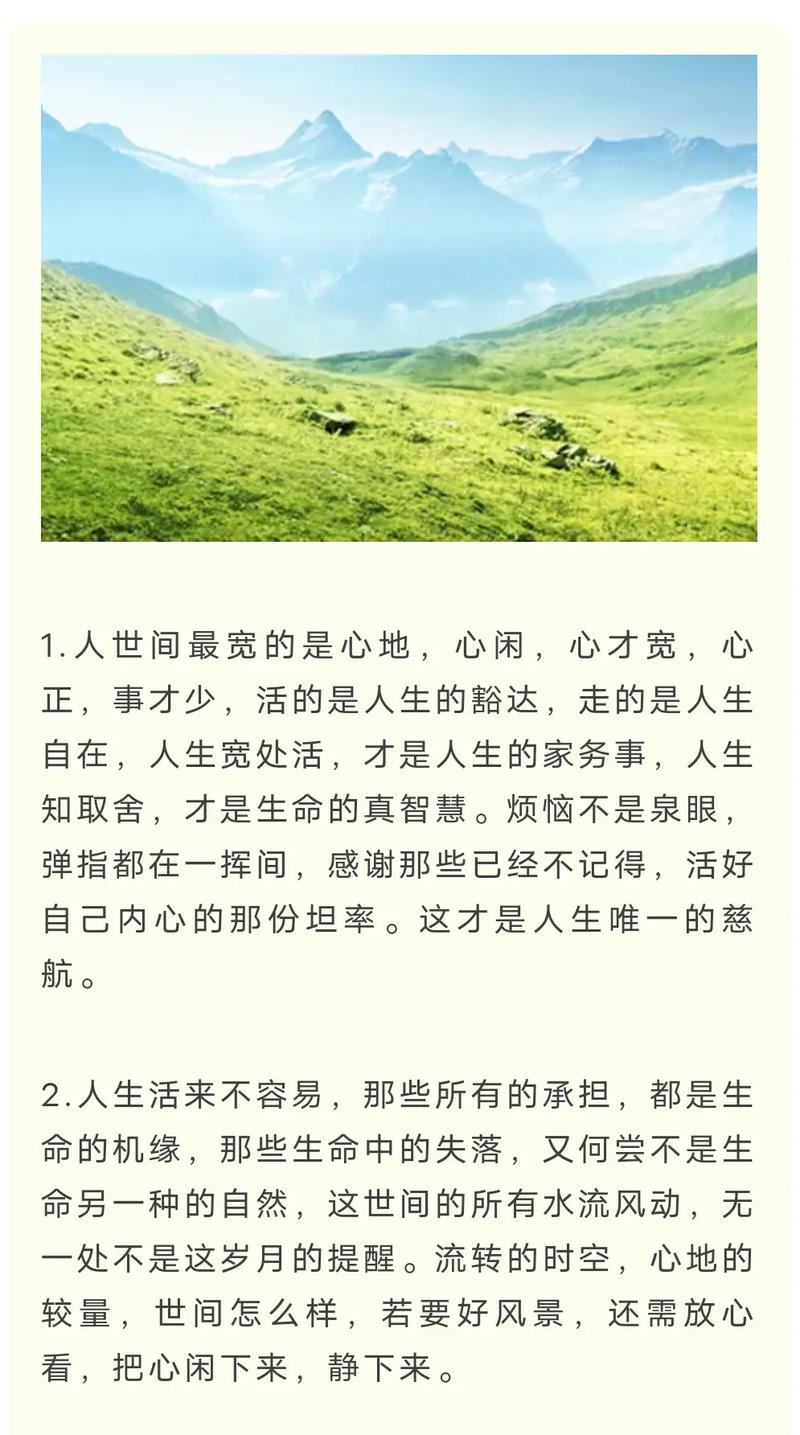 1.人世间最宽的是心地，心闲，心才宽，心正，事才少，活的是人生的豁达，走的是人生自在，人生宽处活，才是人生的家务事，人生知取舍，才是生命的真智慧。烦恼不是泉眼，弹指都在一挥间，感谢那些已经不记得，活好自己内心的那份坦率。这才是人生唯一的慈航。

2.人生活来不容易，那些所有的承担，都是生命的机缘，那些生命中的失落，又何尝不是生命另一种的自然，这世间的所有水流风动，无一处不是这岁月的提醒。流转的时空，心地的较量，世间怎么样，若要好风景，还需放心看，把心闲下来，静下来。